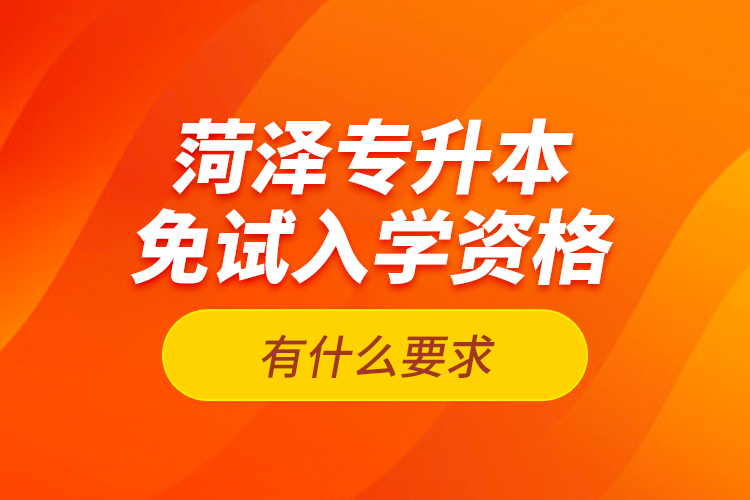 菏泽专升本
免试入学资格

有什么要求